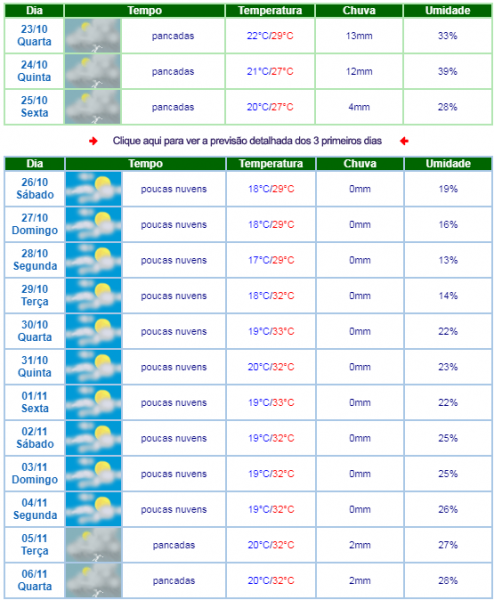 | Dia | Tempo | Temperatura | Chuva | Umidade |
|---|---|---|---|---|
| 23/10 Quarta | pancadas | 22°C/29°C | 13mm | 33% |
| 24/10 Quinta | pancadas | 21°C/27°C | 12mm | 39% |
| 25/10 Sexta | pancadas | 20°C/27°C | 4mm | 28% |

Clique aqui para ver a previsão detalhada dos 3 primeiros dias

| Dia | Tempo | Temperatura | Chuva | Umidade |
|---|---|---|---|---|
| 26/10 Sábado | poucas nuvens | 18°C/29°C | 0mm | 19% |
| 27/10 Domingo | poucas nuvens | 18°C/29°C | 0mm | 16% |
| 28/10 Segunda | poucas nuvens | 17°C/29°C | 0mm | 13% |
| 29/10 Terça | poucas nuvens | 18°C/32°C | 0mm | 14% |
| 30/10 Quarta | poucas nuvens | 19°C/33°C | 0mm | 22% |
| 31/10 Quinta | poucas nuvens | 20°C/32°C | 0mm | 23% |
| 01/11 Sexta | poucas nuvens | 19°C/33°C | 0mm | 22% |
| 02/11 Sábado | poucas nuvens | 19°C/32°C | 0mm | 25% |
| 03/11 Domingo | poucas nuvens | 19°C/32°C | 0mm | 25% |
| 04/11 Segunda | poucas nuvens | 19°C/32°C | 0mm | 26% |
| 05/11 Terça | pancadas | 20°C/32°C | 2mm | 27% |
| 06/11 Quarta | pancadas | 20°C/32°C | 2mm | 28% |